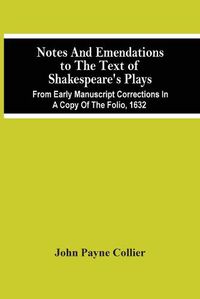 Notes And Emendations to The Text of Shakespeare's Plays

From Early Manuscript Corrections In A Copy Of The Folio, 1632

John Payne Collier